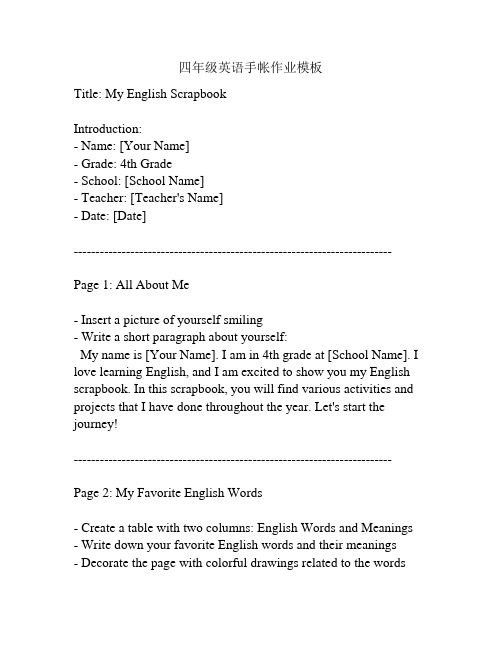 四年级英语手帐作业模板

Title: My English Scrapbook

Introduction:
- Name: [Your Name]
- Grade: 4th Grade
- School: [School Name]
- Teacher: [Teacher's Name]
- Date: [Date]

------------------------------------------------------------------------

Page 1: All About Me

- Insert a picture of yourself smiling
- Write a short paragraph about yourself:
My name is [Your Name]. I am in 4th grade at [School Name]. I love learning English, and I am excited to show you my English scrapbook. In this scrapbook, you will find various activities and projects that I have done throughout the year. Let's start the journey!

------------------------------------------------------------------------

Page 2: My Favorite English Words

- Create a table with two columns: English Words and Meanings
- Write down your favorite English words and their meanings
- Decorate the page with colorful drawings related to the words